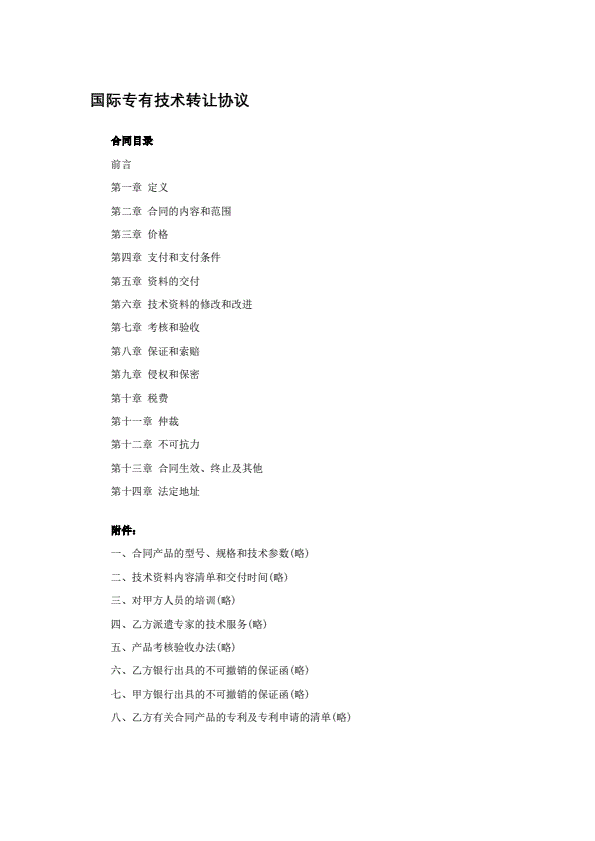 国际专有技术转让协议

合同目录

前言

第一章 定义

第二章 合同的内容和范围

第三章 价格

第四章 支付和支付条件

第五章 资料的交付

第六章 技术资料的修改和改进

第七章 考核和验收

第八章 保证和索赔

第九章 侵权和保密

第十章 税费

第十一章 仲裁

第十二章 不可抗力

第十三章 合同生效、终止及其他

第十四章 法定地址

附件：

一、合同产品的型号、规格和技术参数(略)

二、技术资料内容清单和交付时间(略)

三、对甲方人员的培训(略)

四、乙方派遣专家的技术服务(略)

五、产品考核验收办法(略)

六、乙方银行出具的不可撤销的保证函(略)

七、甲方银行出具的不可撤销的保证函(略)

八、乙方有关合同产品的专利及专利申请的清单(略)